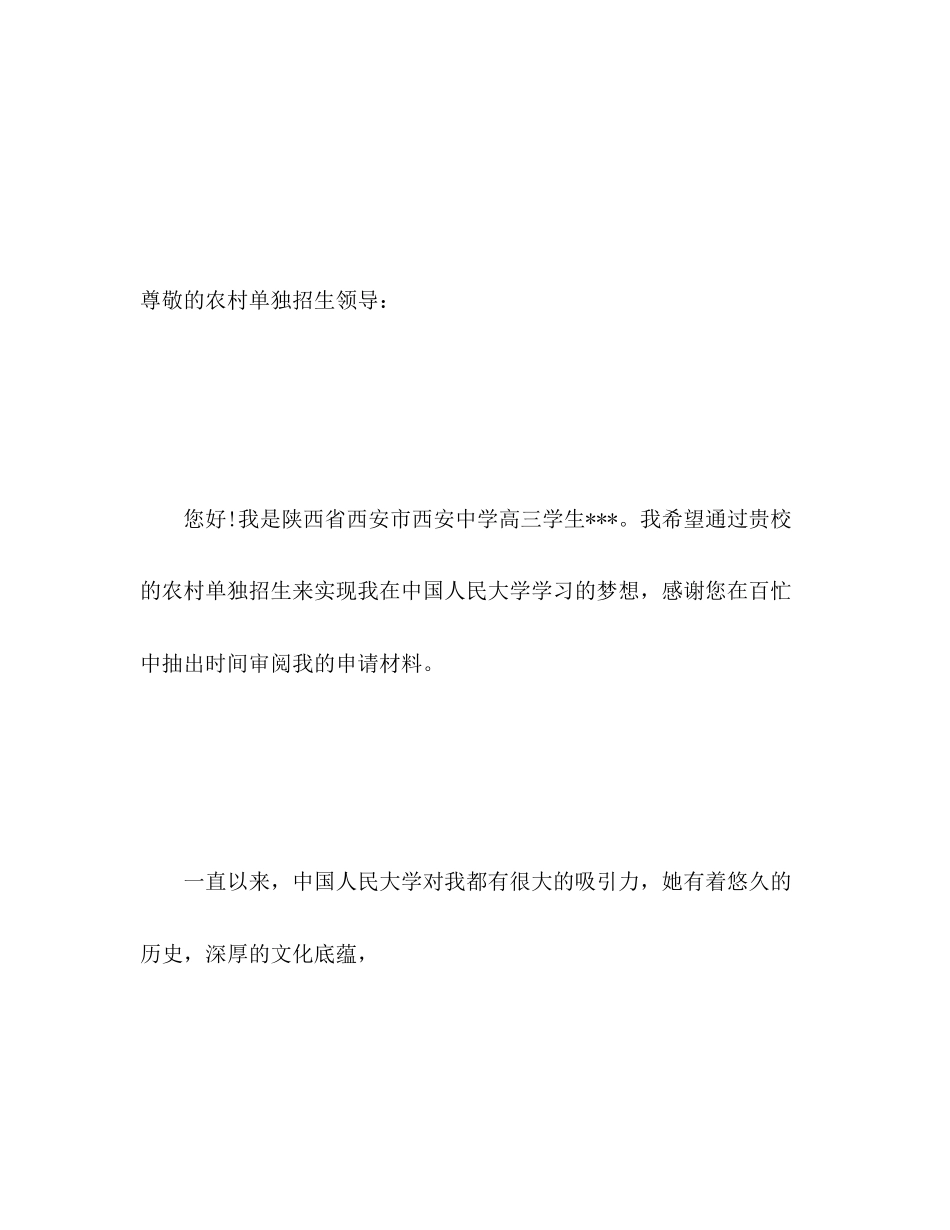 尊敬的农村单独招生领导：

您好!我是陕西省西安市西安中学高三学生***。我希望通过贵校的农村单独招生来实现我在中国人民大学学习的梦想，感谢您在百忙中抽出时间审阅我的申请材料。

一直以来，中国人民大学对我都有很大的吸引力，她有着悠久的历史，深厚的文化底蕴，